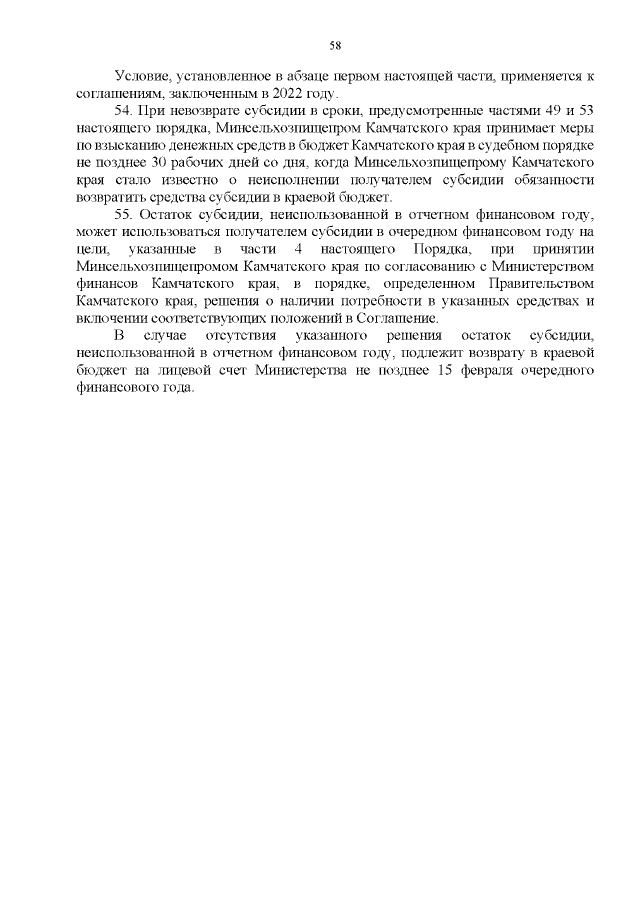 58

Условие, установленное в абзаце первом настоящей части, применяется к соглашениям, заключенным в 2022 году.

54. При невозврате субсидии в сроки, предусмотренные частями 49 и 53 настоящего порядка, Минсельхозпищепром Камчатского края принимает меры по взысканию денежных средств в бюджет Камчатского края в судебном порядке не позднее 30 рабочих дней со дня, когда Минсельхозпищепрому Камчатского края стало известно о неисполнении получателем субсидии обязанности возвратить средства субсидии в краевой бюджет.

55. Остаток субсидии, неиспользованной в отчетном финансовом году, может использоваться получателем субсидии в очередном финансовом году на цели, указанные в части 4 настоящего Порядка, при принятии Минсельхозпищепромом Камчатского края по согласованию с Министерством финансов Камчатского края, в порядке, определенном Правительством Камчатского края, решения о наличии потребности в указанных средствах и включении соответствующих положений в Соглашение.

В случае отсутствия указанного решения остаток субсидии, неиспользованной в отчетном финансовом году, подлежит возврату в краевой бюджет на лицевой счет Министерства не позднее 15 февраля очередного финансового года.